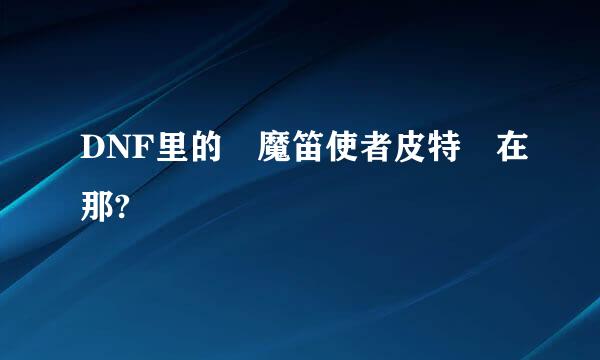 DNF里的 魔笛使者皮特 在那?